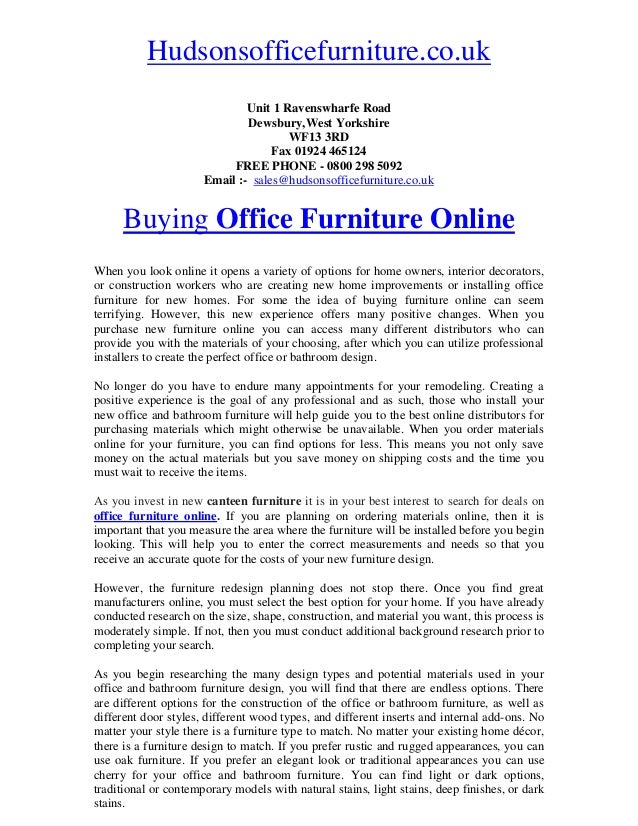 Hudsonsofficefurniture.co.uk

Unit 1 Ravenswharfe Road
Dewsbury,West Yorkshire
WF13 3RD
Fax 01924 465124
FREE PHONE - 0800 298 5092
Email :- sales@hudsonsofficefurniture.co.uk

Buying Office Furniture Online

When you look online it opens a variety of options for home owners, interior decorators, or construction workers who are creating new home improvements or installing office furniture for new homes. For some the idea of buying furniture online can seem terrifying. However, this new experience offers many positive changes. When you purchase new furniture online you can access many different distributors who can provide you with the materials of your choosing, after which you can utilize professional installers to create the perfect office or bathroom design.

No longer do you have to endure many appointments for your remodeling. Creating a positive experience is the goal of any professional and as such, those who install your new office and bathroom furniture will help guide you to the best online distributors for purchasing materials which might otherwise be unavailable. When you order materials online for your furniture, you can find options for less. This means you not only save money on the actual materials but you save money on shipping costs and the time you must wait to receive the items.

As you invest in new canteen furniture it is in your best interest to search for deals on office furniture online. If you are planning on ordering materials online, then it is important that you measure the area where the furniture will be installed before you begin looking. This will help you to enter the correct measurements and needs so that you receive an accurate quote for the costs of your new furniture design.

However, the furniture redesign planning does not stop there. Once you find great manufacturers online, you must select the best option for your home. If you have already conducted research on the size, shape, construction, and material you want, this process is moderately simple. If not, then you must conduct additional background research prior to completing your search.

As you begin researching the many design types and potential materials used in your office and bathroom furniture design, you will find that there are endless options. There are different options for the construction of the office or bathroom furniture, as well as different door styles, different wood types, and different inserts and internal add-ons. No matter your style there is a furniture type to match. No matter your existing home décor, there is a furniture design to match. If you prefer rustic and rugged appearances, you can use oak furniture. If you prefer an elegant look or traditional appearances you can use cherry for your office and bathroom furniture. You can find light or dark options, traditional or contemporary models with natural stains, light stains, deep finishes, or dark stains.